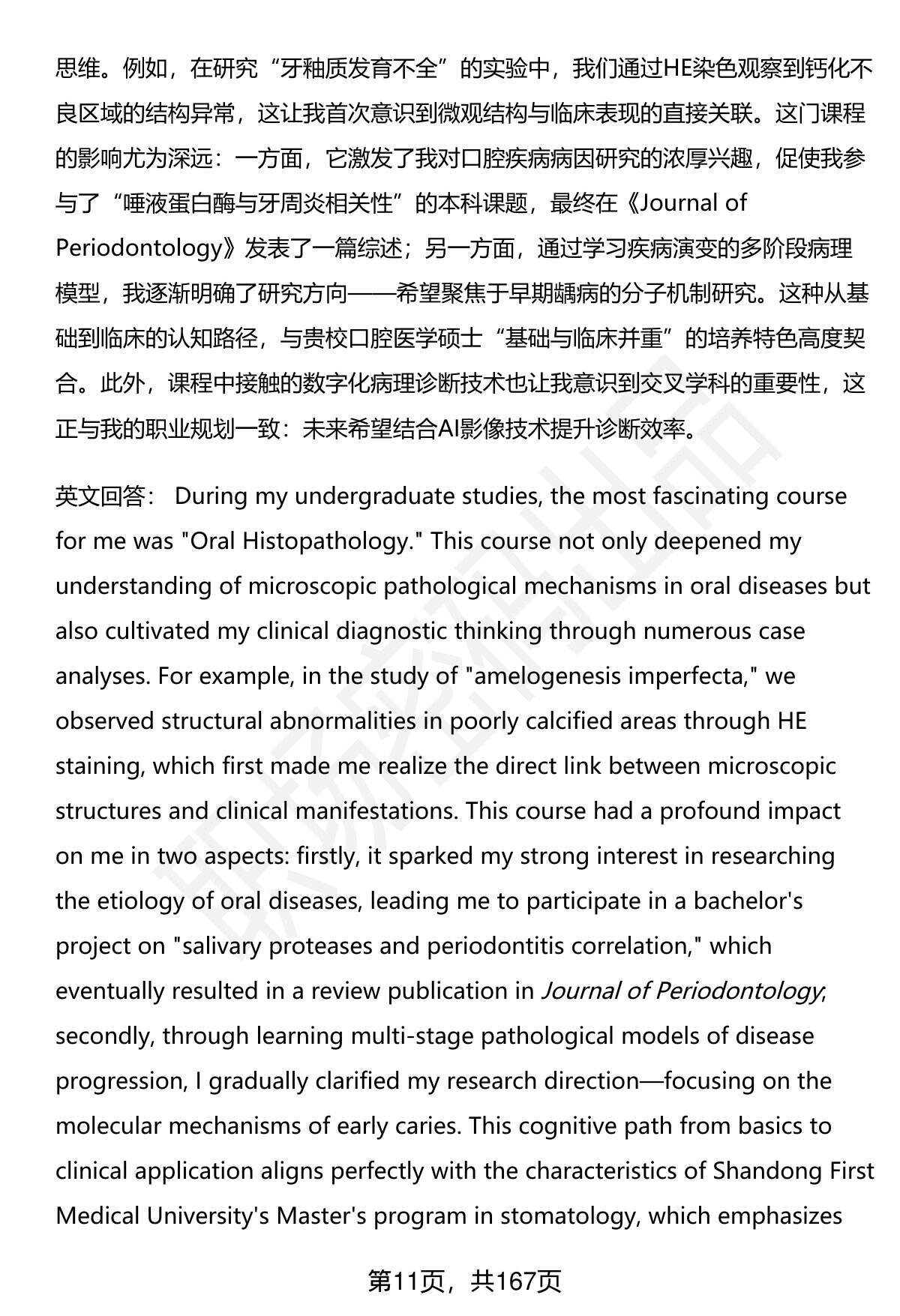 思维。例如，在研究“牙釉质发育不全”的实验中，我们通过HE染色观察到钙化不良区域的结构异常，这让我首次意识到微观结构与临床表现的直接关联。这门课程的影响尤为深远：一方面，它激发了我对口腔疾病病因研究的浓厚兴趣，促使我参与了“唾液蛋白酶与牙周炎相关性”的本科课题，最终在《Journal of Periodontology》发表了一篇综述；另一方面，通过学习疾病演变的多阶段病理模型，我逐渐明确了研究方向——希望聚焦于早期龋病的分子机制研究。这种从基础到临床的认知路径，与贵校口腔医学硕士“基础与临床并重”的培养特色高度契合。此外，课程中接触的数字化病理诊断技术也让我意识到交叉学科的重要性，这正与我的职业规划一致：未来希望结合AI影像技术提升诊断效率。

英文回答： During my undergraduate studies, the most fascinating course for me was "Oral Histopathology." This course not only deepened my understanding of microscopic pathological mechanisms in oral diseases but also cultivated my clinical diagnostic thinking through numerous case analyses. For example, in the study of "amelogenesis imperfecta," we observed structural abnormalities in poorly calcified areas through HE staining, which first made me realize the direct link between microscopic structures and clinical manifestations. This course had a profound impact on me in two aspects: firstly, it sparked my strong interest in researching the etiology of oral diseases, leading me to participate in a bachelor's project on "salivary proteases and periodontitis correlation," which eventually resulted in a review publication in Journal of Periodontology; secondly, through learning multi-stage pathological models of disease progression, I gradually clarified my research direction—focusing on the molecular mechanisms of early caries. This cognitive path from basics to clinical application aligns perfectly with the characteristics of Shandong First Medical University's Master's program in stomatology, which emphasizes

第11页，共167页